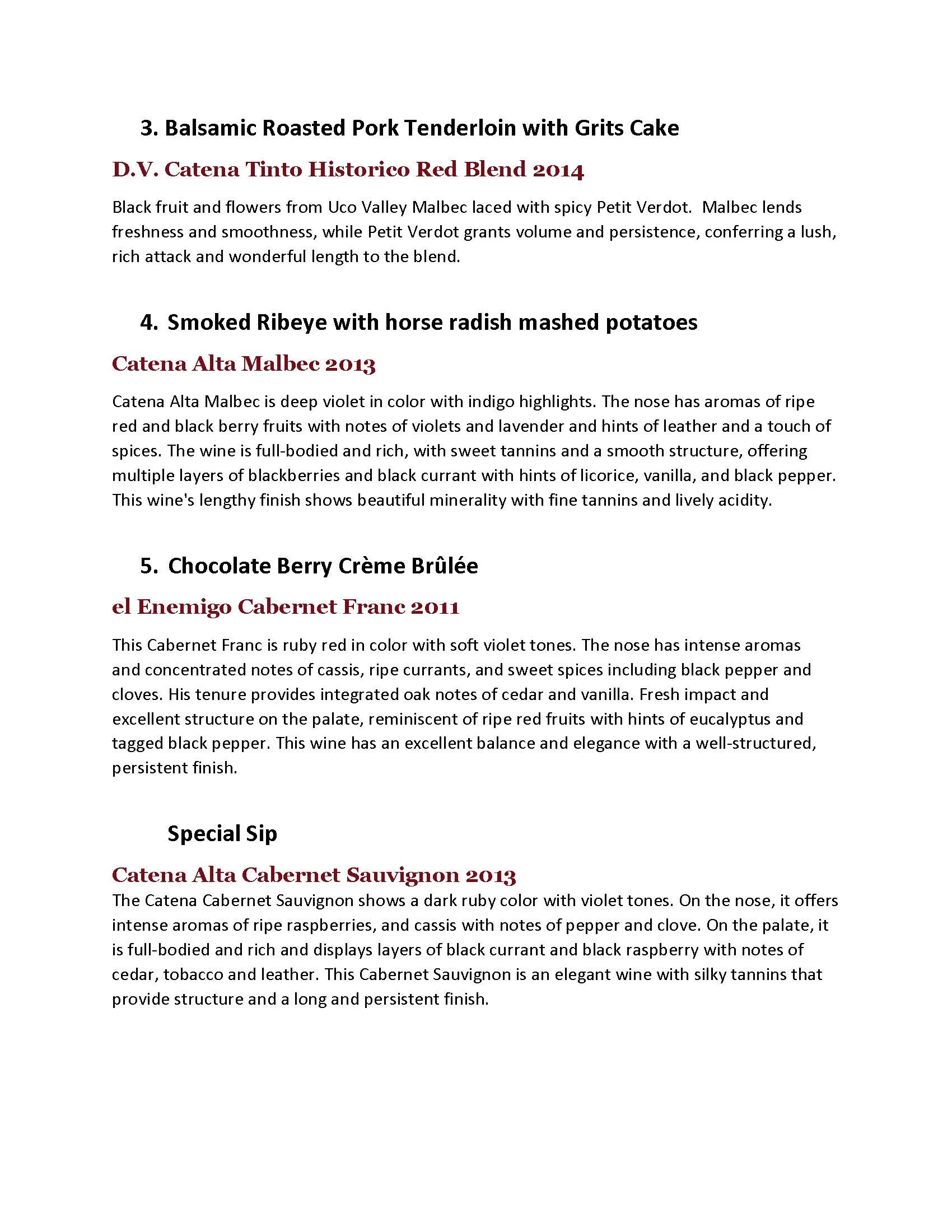 3. Balsamic Roasted Pork Tenderloin with Grits Cake

D.V. Catena Tinto Historico Red Blend 2014

Black fruit and flowers from Uco Valley Malbec laced with spicy Petit Verdot. Malbec lends freshness and smoothness, while Petit Verdot grants volume and persistence, conferring a lush, rich attack and wonderful length to the blend.

4. Smoked Ribeye with horse radish mashed potatoes

Catena Alta Malbec 2013

Catena Alta Malbec is deep violet in color with indigo highlights. The nose has aromas of ripe red and black berry fruits with notes of violets and lavender and hints of leather and a touch of spices. The wine is full-bodied and rich, with sweet tannins and a smooth structure, offering multiple layers of blackberries and black currant with hints of licorice, vanilla, and black pepper. This wine's lengthy finish shows beautiful minerality with fine tannins and lively acidity.

5. Chocolate Berry Crème Brûlée

el Enemigo Cabernet Franc 2011

This Cabernet Franc is ruby red in color with soft violet tones. The nose has intense aromas and concentrated notes of cassis, ripe currants, and sweet spices including black pepper and cloves. His tenure provides integrated oak notes of cedar and vanilla. Fresh impact and excellent structure on the palate, reminiscent of ripe red fruits with hints of eucalyptus and tagged black pepper. This wine has an excellent balance and elegance with a well-structured, persistent finish.

Special Sip

Catena Alta Cabernet Sauvignon 2013

The Catena Cabernet Sauvignon shows a dark ruby color with violet tones. On the nose, it offers intense aromas of ripe raspberries, and cassis with notes of pepper and clove. On the palate, it is full-bodied and rich and displays layers of black currant and black raspberry with notes of cedar, tobacco and leather. This Cabernet Sauvignon is an elegant wine with silky tannins that provide structure and a long and persistent finish.